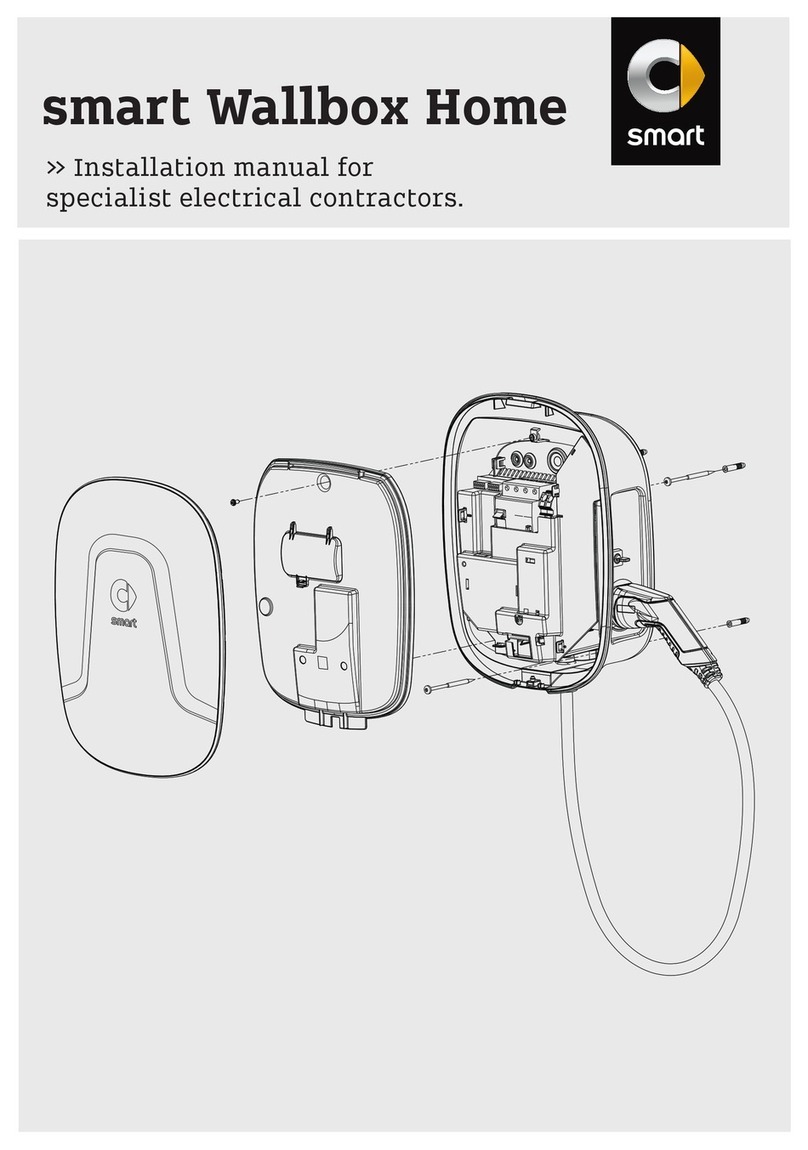 smart Wallbox Home

» Installation manual for specialist electrical contractors.

smart

smart